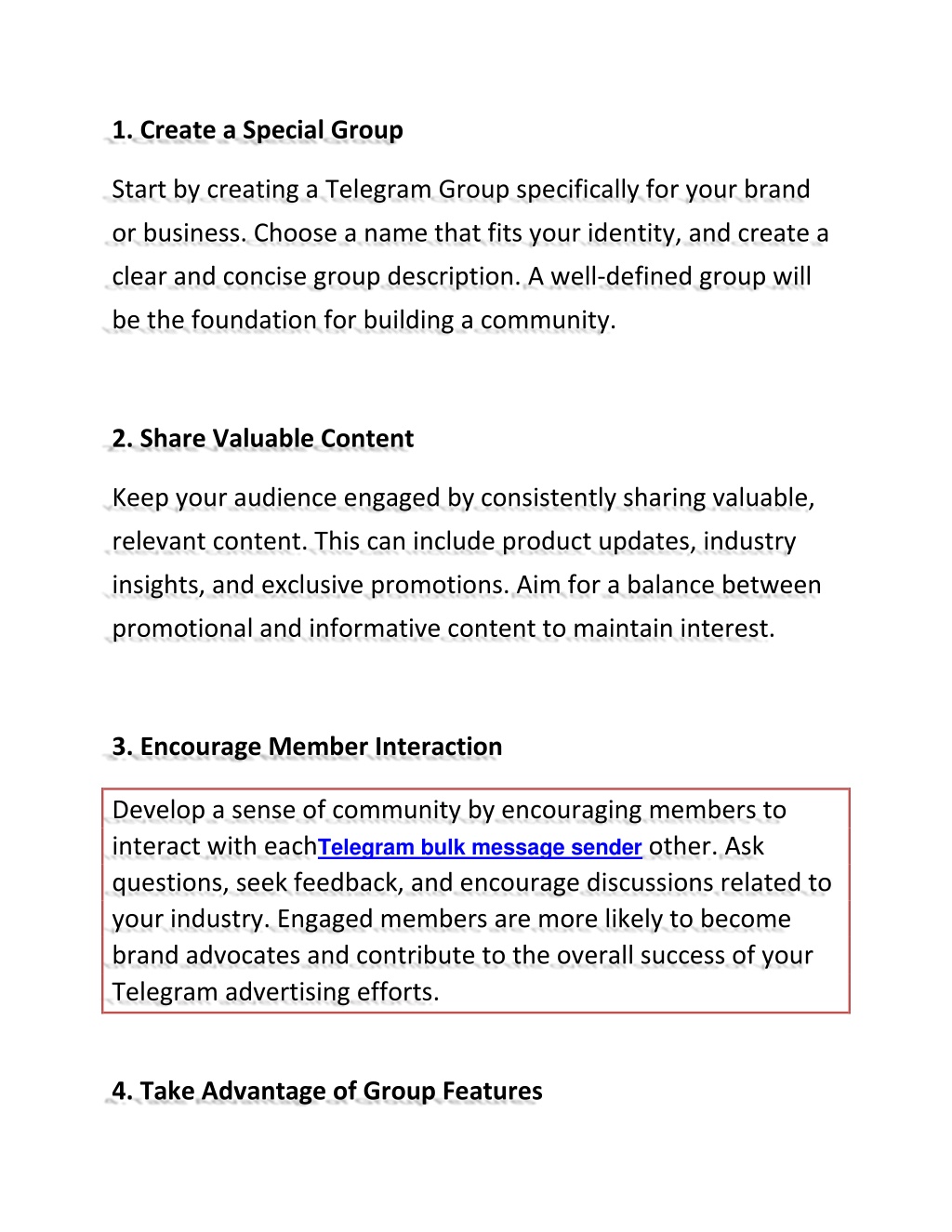 1. Create a Special Group

Start by creating a Telegram Group specifically for your brand or business. Choose a name that fits your identity, and create a clear and concise group description. A well-defined group will be the foundation for building a community.

2. Share Valuable Content

Keep your audience engaged by consistently sharing valuable, relevant content. This can include product updates, industry insights, and exclusive promotions. Aim for a balance between promotional and informative content to maintain interest.

3. Encourage Member Interaction

Develop a sense of community by encouraging members to interact with eachTelegram bulk message sender other. Ask questions, seek feedback, and encourage discussions related to your industry. Engaged members are more likely to become brand advocates and contribute to the overall success of your Telegram advertising efforts.

4. Take Advantage of Group Features